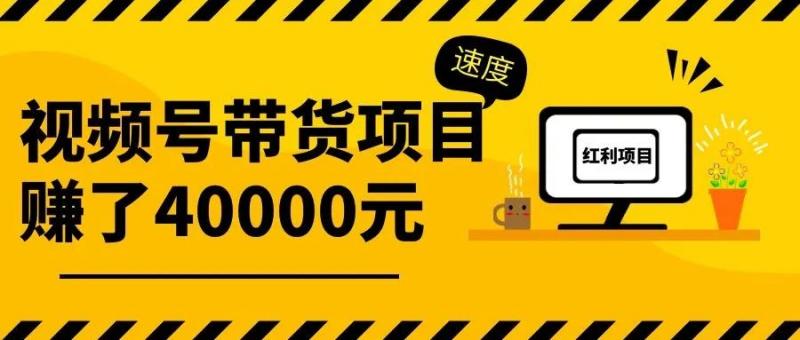 速度

视频号带货项目
赚了40000元

红利项目